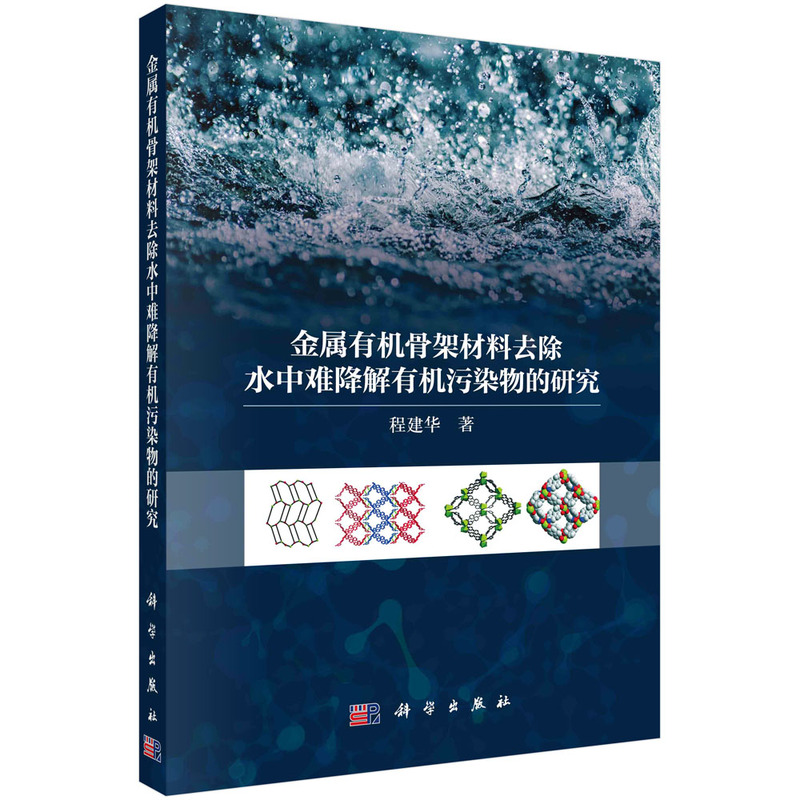 金属有机骨架材料去除水中难降解有机污染物的研究

科学出版社

金属有机骨架材料去除
水中难降解有机污染物的研究

程建华　著

科学出版社